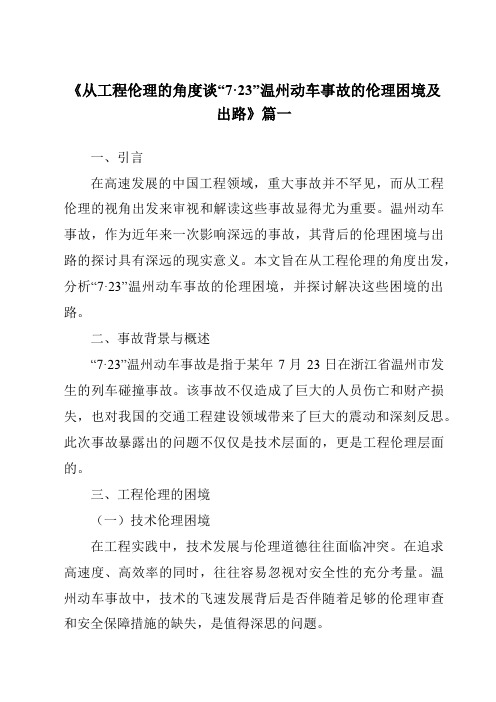 《从工程伦理的角度谈“7·23”温州动车事故的伦理困境及出路》篇一

一、引言

在高速发展的中国工程领域，重大事故并不罕见，而从工程伦理的视角出发来审视和解读这些事故显得尤为重要。温州动车事故，作为近年来一次影响深远的事故，其背后的伦理困境与出路的探讨具有深远的现实意义。本文旨在从工程伦理的角度出发，分析“7·23”温州动车事故的伦理困境，并探讨解决这些困境的出路。

二、事故背景与概述

“7·23”温州动车事故是指于某年 7 月 23 日在浙江省温州市发生的列车碰撞事故。该事故不仅造成了巨大的人员伤亡和财产损失，也对我国的交通工程建设领域带来了巨大的震动和深刻反思。此次事故暴露出的问题不仅仅是技术层面的，更是工程伦理层面的。

三、工程伦理的困境

（一）技术伦理困境

在工程实践中，技术发展与伦理道德往往面临冲突。在追求高速度、高效率的同时，往往容易忽视对安全性的充分考量。温州动车事故中，技术的飞速发展背后是否伴随着足够的伦理审查和安全保障措施的缺失，是值得深思的问题。